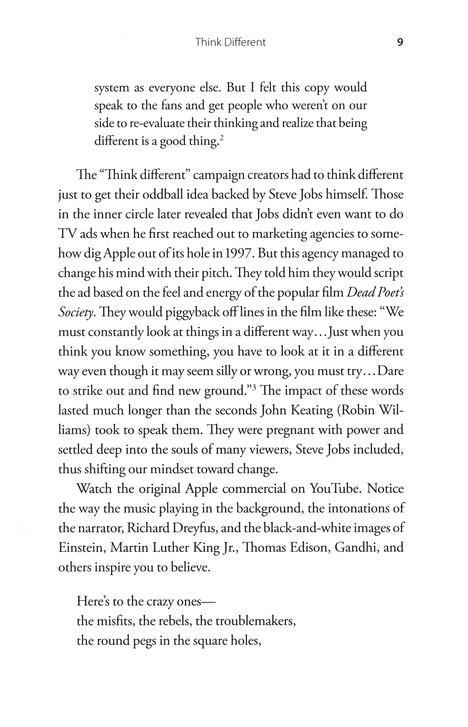 Think Different 9

system as everyone else. But I felt this copy would speak to the fans and get people who weren't on our side to re-evaluate their thinking and realize that being different is a good thing.$^2$

The "Think different" campaign creators had to think different just to get their oddball idea backed by Steve Jobs himself. Those in the inner circle later revealed that Jobs didn't even want to do TV ads when he first reached out to marketing agencies to somehow dig Apple out of its hole in 1997. But this agency managed to change his mind with their pitch. They told him they would script the ad based on the feel and energy of the popular film Dead Poet's Society. They would piggyback off lines in the film like these: "We must constantly look at things in a different way…Just when you think you know something, you have to look at it in a different way even though it may seem silly or wrong, you must try…Dare to strike out and find new ground."$^3$ The impact of these words lasted much longer than the seconds John Keating (Robin Williams) took to speak them. They were pregnant with power and settled deep into the souls of many viewers, Steve Jobs included, thus shifting our mindset toward change.

Watch the original Apple commercial on YouTube. Notice the way the music playing in the background, the intonations of the narrator, Richard Dreyfus, and the black-and-white images of Einstein, Martin Luther King Jr., Thomas Edison, Gandhi, and others inspire you to believe.

Here's to the crazy ones—
the misfits, the rebels, the troublemakers,
the round pegs in the square holes,